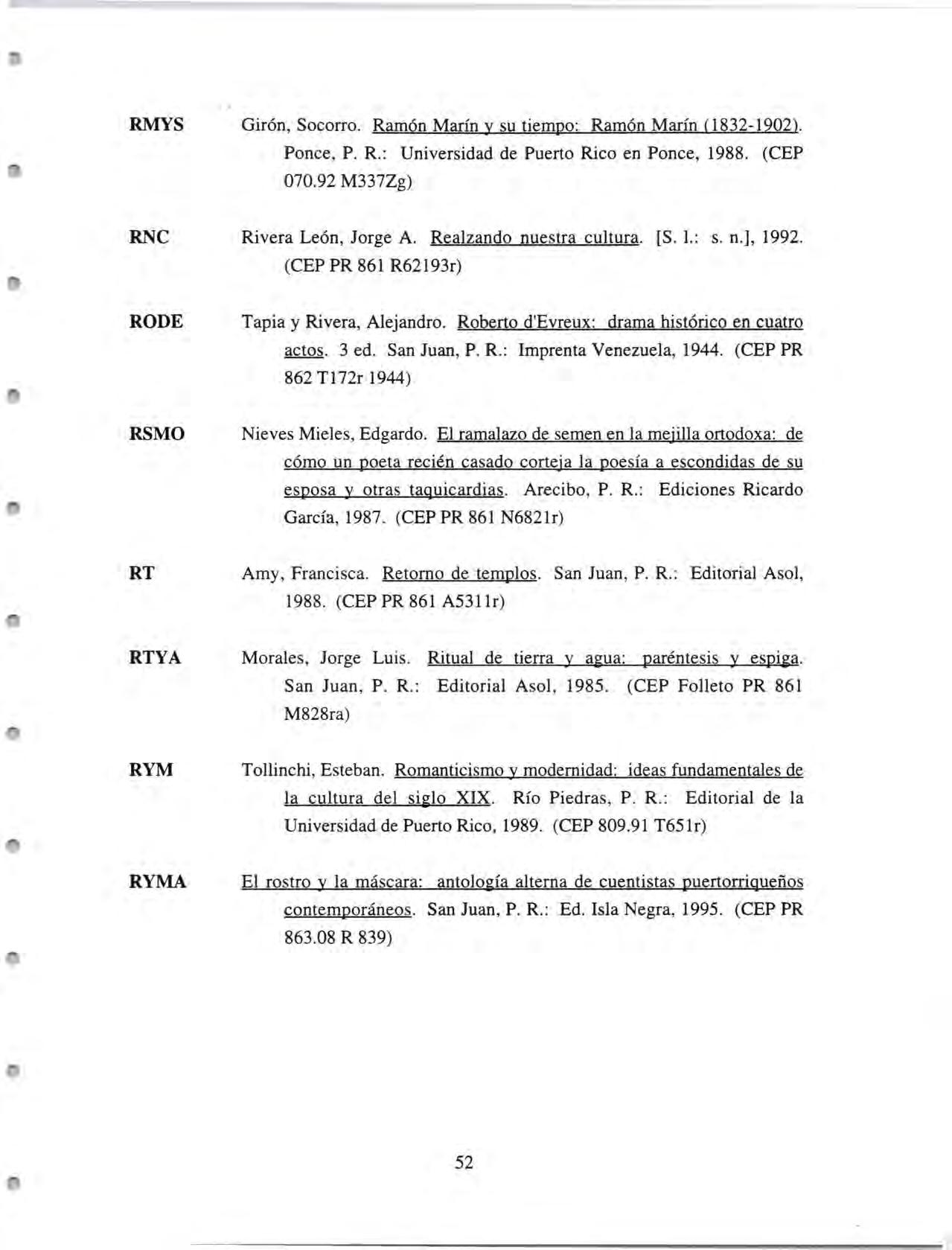 RMYS Girón, Socorro. Ramón Marín y su tiempo: Ramón Marín (1832-1902). Ponce, P. R.: Universidad de Puerto Rico en Ponce, 1988. (CEP 070.92 M337Zg)

RNC Rivera León, Jorge A. Realzando nuestra cultura. [S. l.: s. n.], 1992. (CEP PR 861 R62193r)

RODE Tapia y Rivera, Alejandro. Roberto d'Evreux: drama histórico en cuatro actos. 3 ed. San Juan, P. R.: Imprenta Venezuela, 1944. (CEP PR 862 T172r 1944)

RSMO Nieves Mieles, Edgardo. El ramalazo de semen en la mejilla ortodoxa: de cómo un poeta recién casado corteja la poesía a escondidas de su esposa y otras taquicardias. Arecibo, P. R.: Ediciones Ricardo García, 1987. (CEP PR 861 N6821r)

RT Amy, Francisca. Retorno de templos. San Juan, P. R.: Editorial Asol, 1988. (CEP PR 861 A5311r)

RTYA Morales, Jorge Luis. Ritual de tierra y agua: paréntesis y espiga. San Juan, P. R.: Editorial Asol, 1985. (CEP Folleto PR 861 M828ra)

RYM Tollinchi, Esteban. Romanticismo y modernidad: ideas fundamentales de la cultura del siglo XIX. Río Piedras, P. R.: Editorial de la Universidad de Puerto Rico, 1989. (CEP 809.91 T651r)

RYMA El rostro y la máscara: antología alterna de cuentistas puertorriqueños contemporáneos. San Juan, P. R.: Ed. Isla Negra, 1995. (CEP PR 863.08 R 839)

52